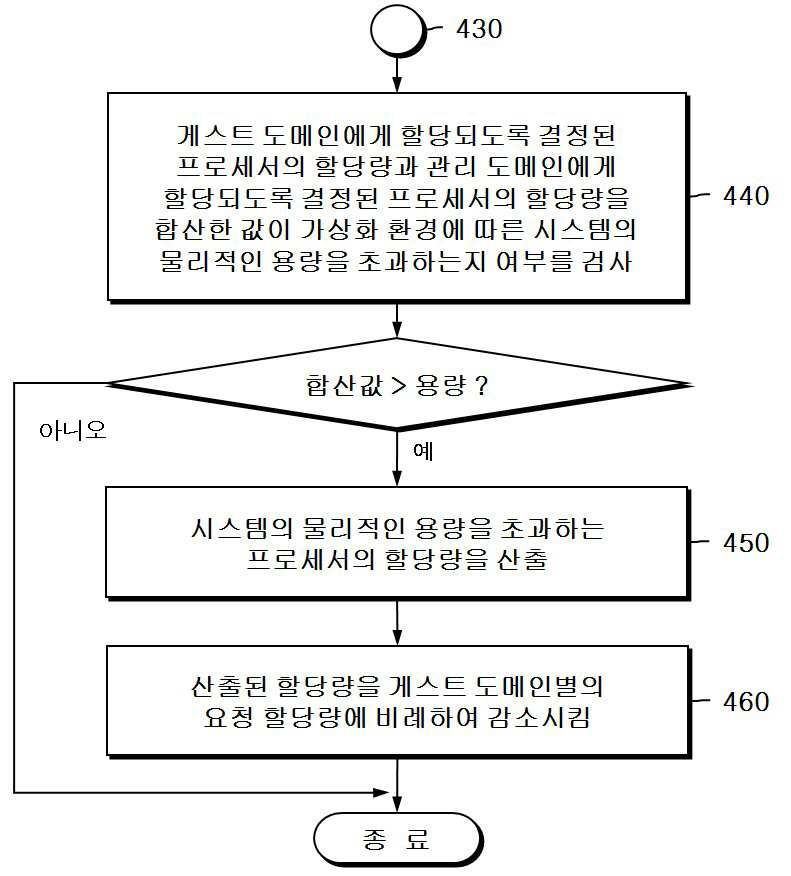 430

게스트 도메인에게 할당되도록 결정된 프로세서의 할당량과 관리 도메인에게 할당되도록 결정된 프로세서의 할당량을 합산한 값이 가상화 환경에 따른 시스템의 물리적인 용량을 초과하는지 여부를 검사

440

합산값 > 용량 ?

아니오

예

시스템의 물리적인 용량을 초과하는 프로세서의 할당량을 산출

450

산출된 할당량을 게스트 도메인별의 요청 할당량에 비례하여 감소시킴

460

종 료